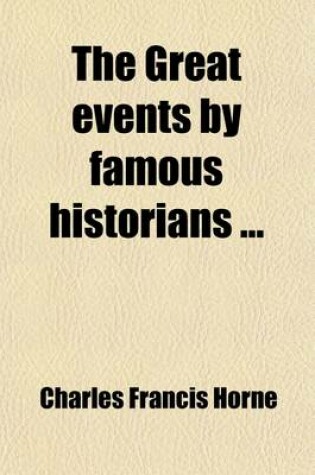 The Great events by famous historians ...

Charles Francis Horne